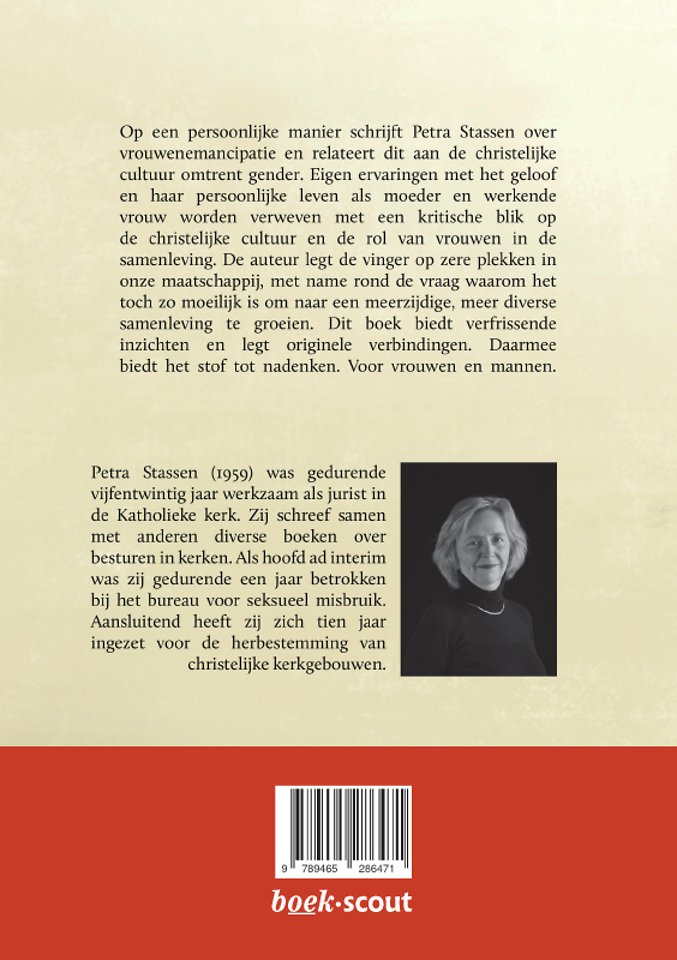 Op een persoonlijke manier schrijft Petra Stassen over vrouwenemancipatie en relateert dit aan de christelijke cultuur omtrent gender. Eigen ervaringen met het geloof en haar persoonlijke leven als moeder en werkende vrouw worden verweven met een kritische blik op de christelijke cultuur en de rol van vrouwen in de samenleving. De auteur legt de vinger op zere plekken in onze maatschappij, met name rond de vraag waarom het toch zo moeilijk is om naar een meerzijdige, meer diverse samenleving te groeien. Dit boek biedt verfrissende inzichten en legt originele verbindingen. Daarmee biedt het stof tot nadenken. Voor vrouwen en mannen.

Petra Stassen (1959) was gedurende vijfentwintig jaar werkzaam als jurist in de Katholieke kerk. Zij schreef samen met anderen diverse boeken over besturen in kerken. Als hoofd ad interim was zij gedurende een jaar betrokken bij het bureau voor seksueel misbruik. Aansluitend heeft zij zich tien jaar ingezet voor de herbestemming van christelijke kerkgebouwen.

9 789465 286471

boek·scout